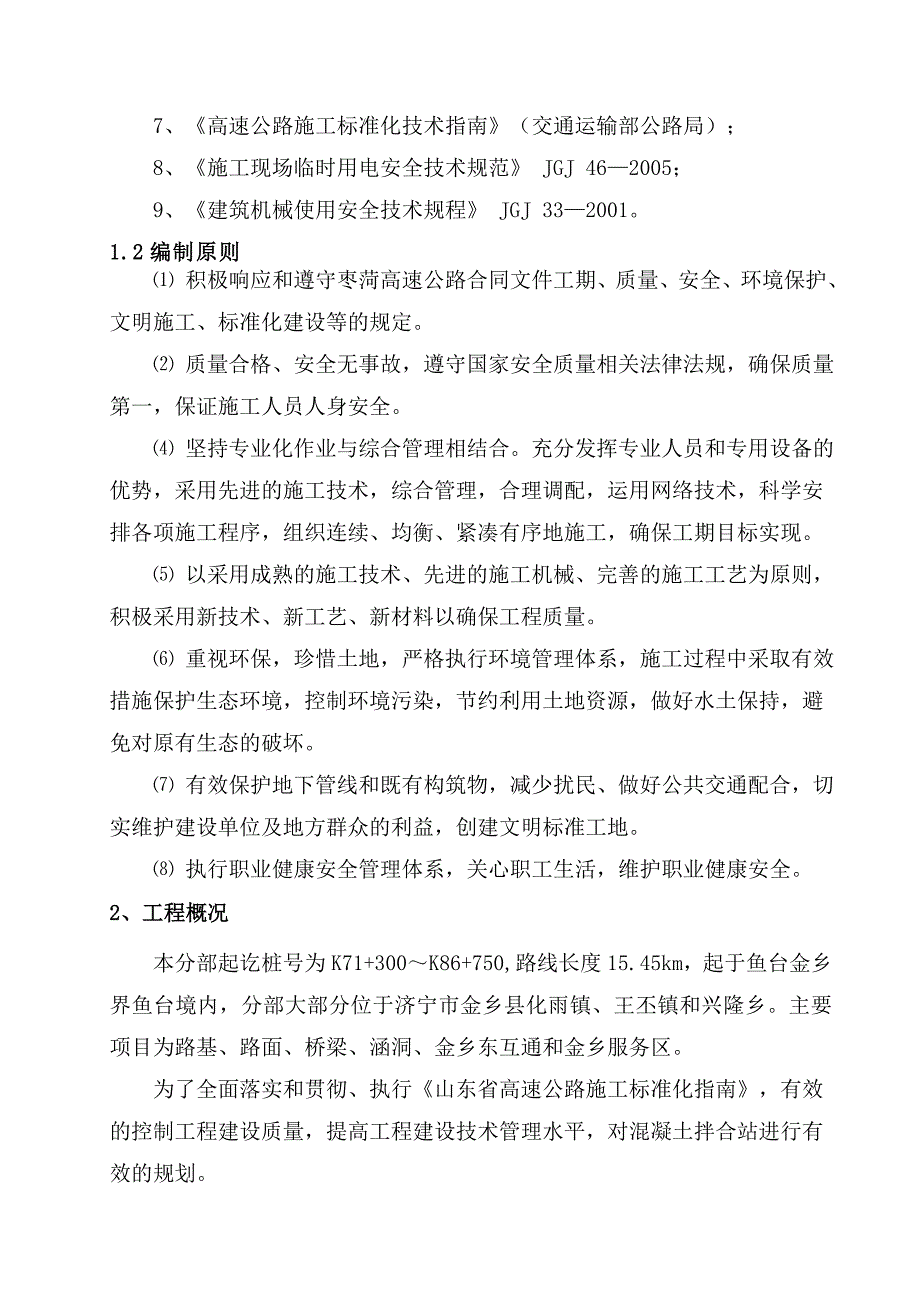 7、《高速公路施工标准化技术指南》（交通运输部公路局）；

8、《施工现场临时用电安全技术规范》 JGJ 46—2005；

9、《建筑机械使用安全技术规程》 JGJ 33—2001。

1.2 编制原则

⑴ 积极响应和遵守枣菏高速公路合同文件工期、质量、安全、环境保护、文明施工、标准化建设等的规定。

⑵ 质量合格、安全无事故，遵守国家安全质量相关法律法规，确保质量第一，保证施工人员人身安全。

⑷ 坚持专业化作业与综合管理相结合。充分发挥专业人员和专用设备的优势，采用先进的施工技术，综合管理，合理调配，运用网络技术，科学安排各项施工程序，组织连续、均衡、紧凑有序地施工，确保工期目标实现。

⑸ 以采用成熟的施工技术、先进的施工机械、完善的施工工艺为原则，积极采用新技术、新工艺、新材料以确保工程质量。

⑹ 重视环保，珍惜土地，严格执行环境管理体系，施工过程中采取有效措施保护生态环境，控制环境污染，节约利用土地资源，做好水土保持，避免对原有生态的破坏。

⑺ 有效保护地下管线和既有构筑物，减少扰民、做好公共交通配合，切实维护建设单位及地方群众的利益，创建文明标准工地。

⑻ 执行职业健康安全管理体系，关心职工生活，维护职业健康安全。

2、工程概况

本分部起讫桩号为 K71+300～K86+750，路线长度 15.45km，起于鱼台金乡界鱼台境内，分部大部分位于济宁市金乡县化雨镇、王丕镇和兴隆乡。主要项目为路基、路面、桥梁、涵洞、金乡东互通和金乡服务区。

为了全面落实和贯彻、执行《山东省高速公路施工标准化指南》，有效的控制工程建设质量，提高工程建设技术管理水平，对混凝土拌合站进行有效的规划。